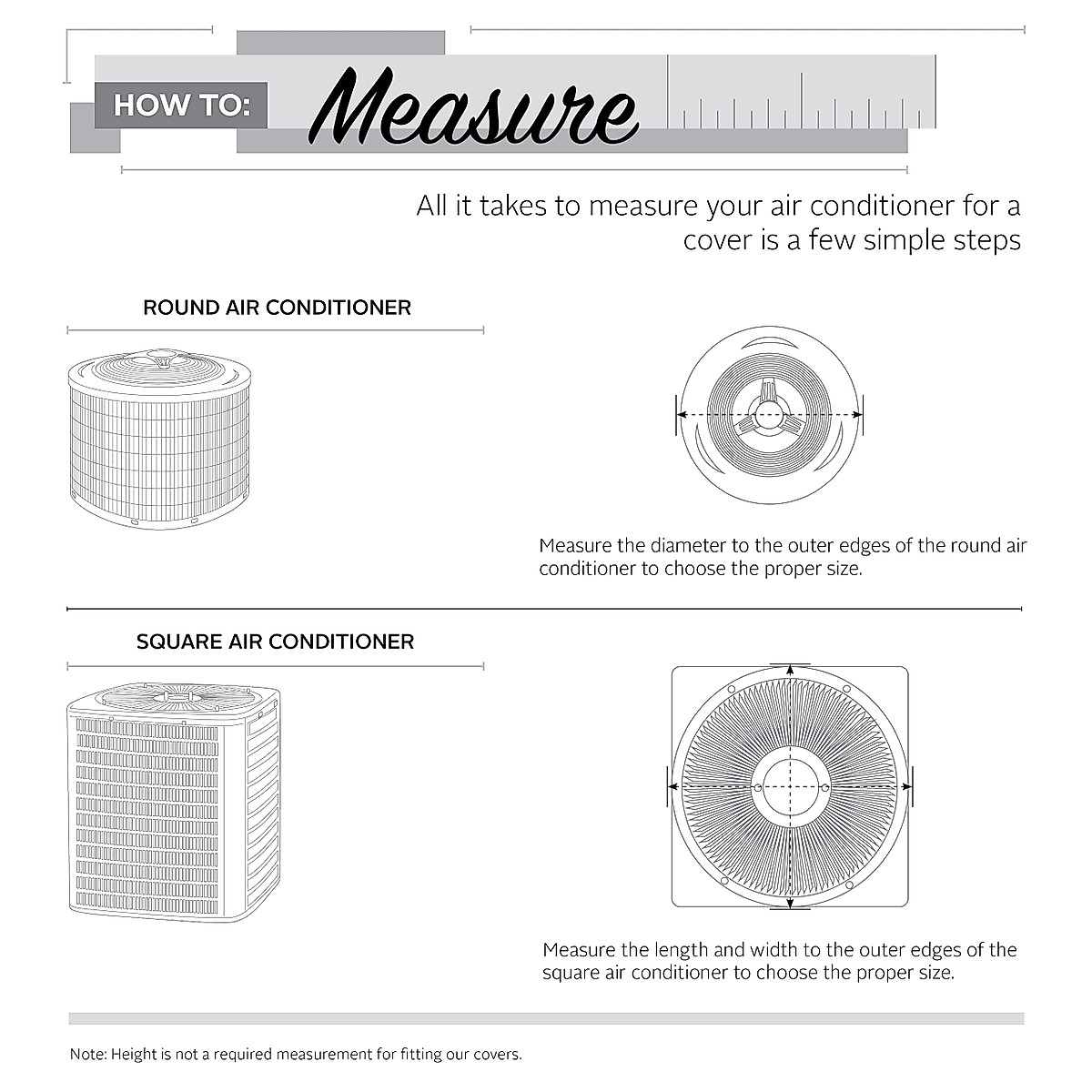 HOW TO: Measure

All it takes to measure your air conditioner for a cover is a few simple steps

ROUND AIR CONDITIONER

Measure the diameter to the outer edges of the round air conditioner to choose the proper size.

SQUARE AIR CONDITIONER

Measure the length and width to the outer edges of the square air conditioner to choose the proper size.

Note: Height is not a required measurement for fitting our covers.